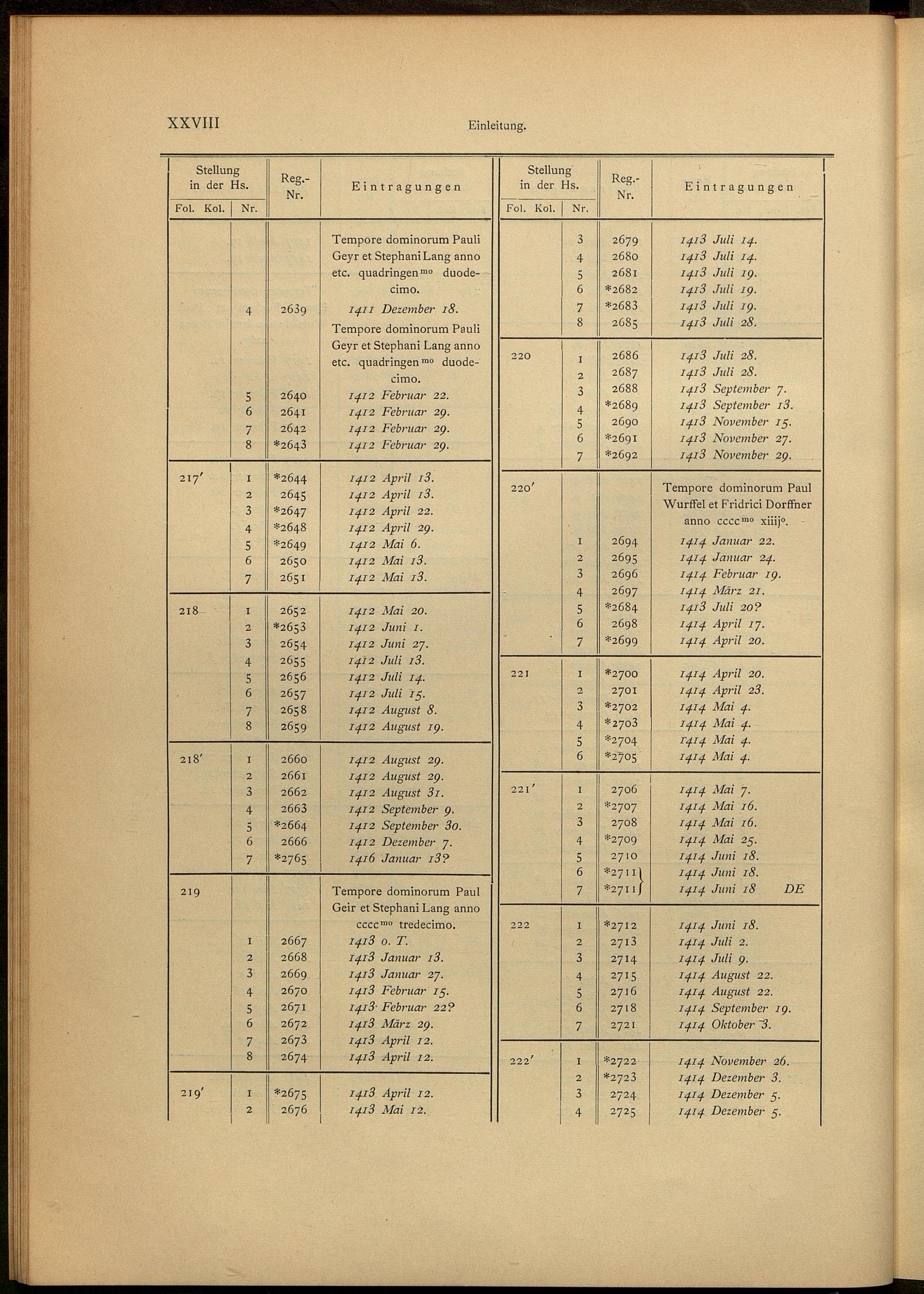 XXVIII Einleitung.

| Stellung in der Hs. Fol. Kol. | Nr. | Reg.-Nr. | Eintragungen |
|---|---|---|---|
| | | | Tempore dominorum Pauli Geyr et Stephani Lang anno etc. quadringen$^{mo}$ duodecimo. |
| | 4 | 2639 | 1411 Dezember 18. |
| | | | Tempore dominorum Pauli Geyr et Stephani Lang anno etc. quadringen$^{mo}$ duodecimo. |
| | 5 | 2640 | 1412 Februar 22. |
| | 6 | 2641 | 1412 Februar 29. |
| | 7 | 2642 | 1412 Februar 29. |
| | 8 | *2643 | 1412 Februar 29. |
| 217' | 1 | *2644 | 1412 April 13. |
| | 2 | 2645 | 1412 April 13. |
| | 3 | *2647 | 1412 April 22. |
| | 4 | *2648 | 1412 April 29. |
| | 5 | *2649 | 1412 Mai 6. |
| | 6 | 2650 | 1412 Mai 13. |
| | 7 | 2651 | 1412 Mai 13. |
| 218 | 1 | 2652 | 1412 Mai 20. |
| | 2 | *2653 | 1412 Juni 1. |
| | 3 | 2654 | 1412 Juni 27. |
| | 4 | 2655 | 1412 Juli 13. |
| | 5 | 2656 | 1412 Juli 14. |
| | 6 | 2657 | 1412 Juli 15. |
| | 7 | 2658 | 1412 August 8. |
| | 8 | 2659 | 1412 August 19. |
| 218' | 1 | 2660 | 1412 August 29. |
| | 2 | 2661 | 1412 August 29. |
| | 3 | 2662 | 1412 August 31. |
| | 4 | 2663 | 1412 September 9. |
| | 5 | *2664 | 1412 September 30. |
| | 6 | 2666 | 1412 Dezember 7. |
| | 7 | *2765 | 1416 Januar 13? |
| 219 | | | Tempore dominorum Paul Geir et Stephani Lang anno cccc$^{mo}$ tredecimo. |
| | 1 | 2667 | 1413 o. T. |
| | 2 | 2668 | 1413 Januar 13. |
| | 3 | 2669 | 1413 Januar 27. |
| | 4 | 2670 | 1413 Februar 15. |
| | 5 | 2671 | 1413 Februar 22? |
| | 6 | 2672 | 1413 März 29. |
| | 7 | 2673 | 1413 April 12. |
| | 8 | 2674 | 1413 April 12. |
| 219' | 1 | *2675 | 1413 April 12. |
| | 2 | 2676 | 1413 Mai 12. |

| Stellung in der Hs. Fol. Kol. | Nr. | Reg.-Nr. | Eintragungen |
|---|---|---|---|
| | 3 | 2679 | 1413 Juli 14. |
| | 4 | 2680 | 1413 Juli 14. |
| | 5 | 2681 | 1413 Juli 19. |
| | 6 | *2682 | 1413 Juli 19. |
| | 7 | *2683 | 1413 Juli 19. |
| | 8 | 2685 | 1413 Juli 28. |
| 220 | 1 | 2686 | 1413 Juli 28. |
| | 2 | 2687 | 1413 Juli 28. |
| | 3 | 2688 | 1413 September 7. |
| | 4 | *2689 | 1413 September 13. |
| | 5 | 2690 | 1413 November 15. |
| | 6 | *2691 | 1413 November 27. |
| | 7 | *2692 | 1413 November 29. |
| 220' | | | Tempore dominorum Paul Wurffel et Fridrici Dorffner anno cccc$^{mo}$ xiiij$^{o}$. |
| | 1 | 2694 | 1414 Januar 22. |
| | 2 | 2695 | 1414 Januar 24. |
| | 3 | 2696 | 1414 Februar 19. |
| | 4 | 2697 | 1414 März 21. |
| | 5 | *2684 | 1413 Juli 20? |
| | 6 | 2698 | 1414 April 17. |
| | 7 | *2699 | 1414 April 20. |
| 221 | 1 | *2700 | 1414 April 20. |
| | 2 | 2701 | 1414 April 23. |
| | 3 | *2702 | 1414 Mai 4. |
| | 4 | *2703 | 1414 Mai 4. |
| | 5 | *2704 | 1414 Mai 4. |
| | 6 | *2705 | 1414 Mai 4. |
| 221' | 1 | 2706 | 1414 Mai 7. |
| | 2 | *2707 | 1414 Mai 16. |
| | 3 | 2708 | 1414 Mai 16. |
| | 4 | *2709 | 1414 Mai 25. |
| | 5 | 2710 | 1414 Juni 18. |
| | 6 | *2711 | 1414 Juni 18. |
| | 7 | *2711 | 1414 Juni 18 DE |
| 222 | 1 | *2712 | 1414 Juni 18. |
| | 2 | 2713 | 1414 Juli 2. |
| | 3 | 2714 | 1414 Juli 9. |
| | 4 | 2715 | 1414 August 22. |
| | 5 | 2716 | 1414 August 22. |
| | 6 | 2718 | 1414 September 19. |
| | 7 | 2721 | 1414 Oktober 3. |
| 222' | 1 | *2722 | 1414 November 26. |
| | 2 | *2723 | 1414 Dezember 3. |
| | 3 | 2724 | 1414 Dezember 5. |
| | 4 | 2725 | 1414 Dezember 5. |